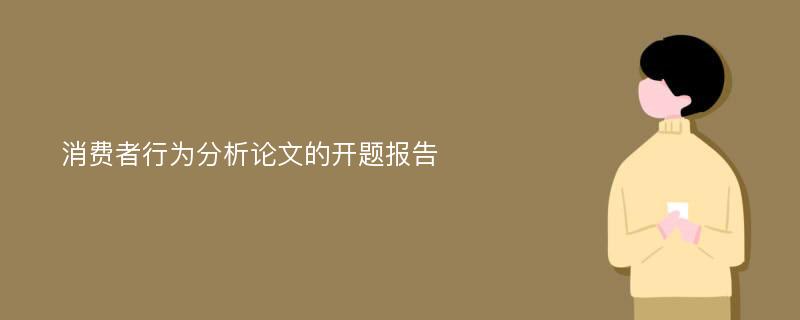 消费者行为分析论文的开题报告